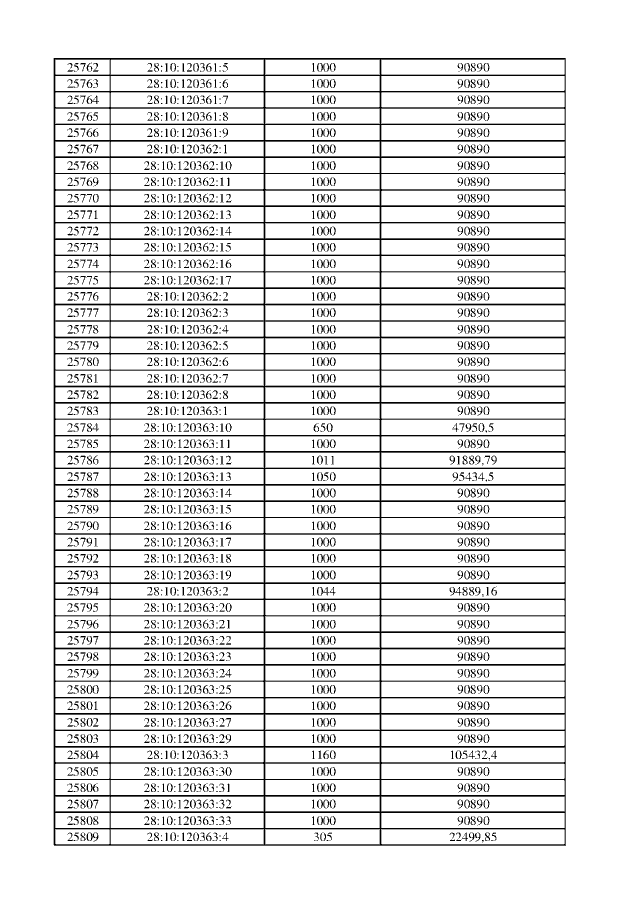 | 25762 | 28:10:120361:5 | 1000 | 90890 |
|---|---|---|---|
| 25763 | 28:10:120361:6 | 1000 | 90890 |
| 25764 | 28:10:120361:7 | 1000 | 90890 |
| 25765 | 28:10:120361:8 | 1000 | 90890 |
| 25766 | 28:10:120361:9 | 1000 | 90890 |
| 25767 | 28:10:120362:1 | 1000 | 90890 |
| 25768 | 28:10:120362:10 | 1000 | 90890 |
| 25769 | 28:10:120362:11 | 1000 | 90890 |
| 25770 | 28:10:120362:12 | 1000 | 90890 |
| 25771 | 28:10:120362:13 | 1000 | 90890 |
| 25772 | 28:10:120362:14 | 1000 | 90890 |
| 25773 | 28:10:120362:15 | 1000 | 90890 |
| 25774 | 28:10:120362:16 | 1000 | 90890 |
| 25775 | 28:10:120362:17 | 1000 | 90890 |
| 25776 | 28:10:120362:2 | 1000 | 90890 |
| 25777 | 28:10:120362:3 | 1000 | 90890 |
| 25778 | 28:10:120362:4 | 1000 | 90890 |
| 25779 | 28:10:120362:5 | 1000 | 90890 |
| 25780 | 28:10:120362:6 | 1000 | 90890 |
| 25781 | 28:10:120362:7 | 1000 | 90890 |
| 25782 | 28:10:120362:8 | 1000 | 90890 |
| 25783 | 28:10:120363:1 | 1000 | 90890 |
| 25784 | 28:10:120363:10 | 650 | 47950,5 |
| 25785 | 28:10:120363:11 | 1000 | 90890 |
| 25786 | 28:10:120363:12 | 1011 | 91889,79 |
| 25787 | 28:10:120363:13 | 1050 | 95434,5 |
| 25788 | 28:10:120363:14 | 1000 | 90890 |
| 25789 | 28:10:120363:15 | 1000 | 90890 |
| 25790 | 28:10:120363:16 | 1000 | 90890 |
| 25791 | 28:10:120363:17 | 1000 | 90890 |
| 25792 | 28:10:120363:18 | 1000 | 90890 |
| 25793 | 28:10:120363:19 | 1000 | 90890 |
| 25794 | 28:10:120363:2 | 1044 | 94889,16 |
| 25795 | 28:10:120363:20 | 1000 | 90890 |
| 25796 | 28:10:120363:21 | 1000 | 90890 |
| 25797 | 28:10:120363:22 | 1000 | 90890 |
| 25798 | 28:10:120363:23 | 1000 | 90890 |
| 25799 | 28:10:120363:24 | 1000 | 90890 |
| 25800 | 28:10:120363:25 | 1000 | 90890 |
| 25801 | 28:10:120363:26 | 1000 | 90890 |
| 25802 | 28:10:120363:27 | 1000 | 90890 |
| 25803 | 28:10:120363:29 | 1000 | 90890 |
| 25804 | 28:10:120363:3 | 1160 | 105432,4 |
| 25805 | 28:10:120363:30 | 1000 | 90890 |
| 25806 | 28:10:120363:31 | 1000 | 90890 |
| 25807 | 28:10:120363:32 | 1000 | 90890 |
| 25808 | 28:10:120363:33 | 1000 | 90890 |
| 25809 | 28:10:120363:4 | 305 | 22499,85 |